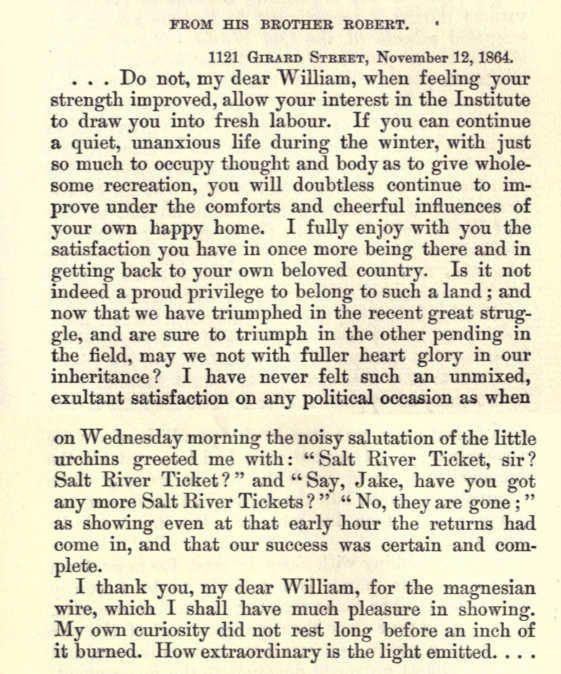 FROM HIS BROTHER ROBERT.

1121 GIRARD STREET, November 12, 1864.

. . . Do not, my dear William, when feeling your strength improved, allow your interest in the Institute to draw you into fresh labour. If you can continue a quiet, unanxious life during the winter, with just so much to occupy thought and body as to give wholesome recreation, you will doubtless continue to improve under the comforts and cheerful influences of your own happy home. I fully enjoy with you the satisfaction you have in once more being there and in getting back to your own beloved country. Is it not indeed a proud privilege to belong to such a land; and now that we have triumphed in the recent great struggle, and are sure to triumph in the other pending in the field, may we not with fuller heart glory in our inheritance? I have never felt such an unmixed, exultant satisfaction on any political occasion as when

on Wednesday morning the noisy salutation of the little urchins greeted me with: "Salt River Ticket, sir? Salt River Ticket?" and "Say, Jake, have you got any more Salt River Tickets?" "No, they are gone;" as showing even at that early hour the returns had come in, and that our success was certain and complete.

I thank you, my dear William, for the magnesian wire, which I shall have much pleasure in showing. My own curiosity did not rest long before an inch of it burned. How extraordinary is the light emitted. . . .